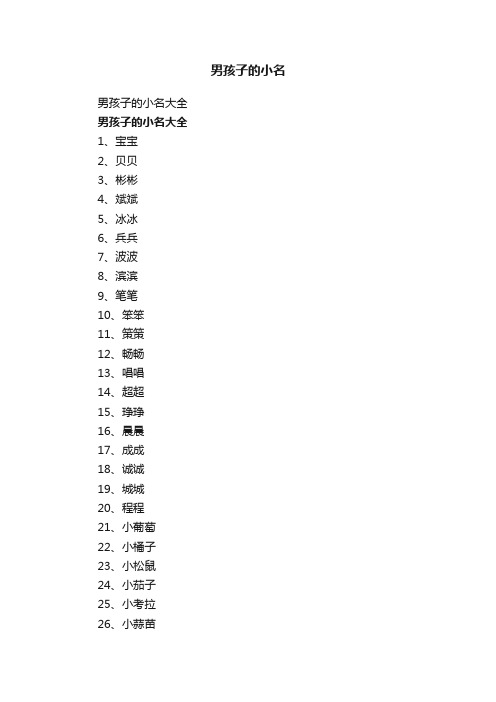 男孩子的小名

男孩子的小名大全

男孩子的小名大全

1、宝宝

2、贝贝

3、彬彬

4、斌斌

5、冰冰

6、兵兵

7、波波

8、滨滨

9、笔笔

10、笨笨

11、策策

12、畅畅

13、唱唱

14、超超

15、琤琤

16、晨晨

17、成成

18、诚诚

19、城城

20、程程

21、小葡萄

22、小橘子

23、小松鼠

24、小茄子

25、小考拉

26、小蒜苗